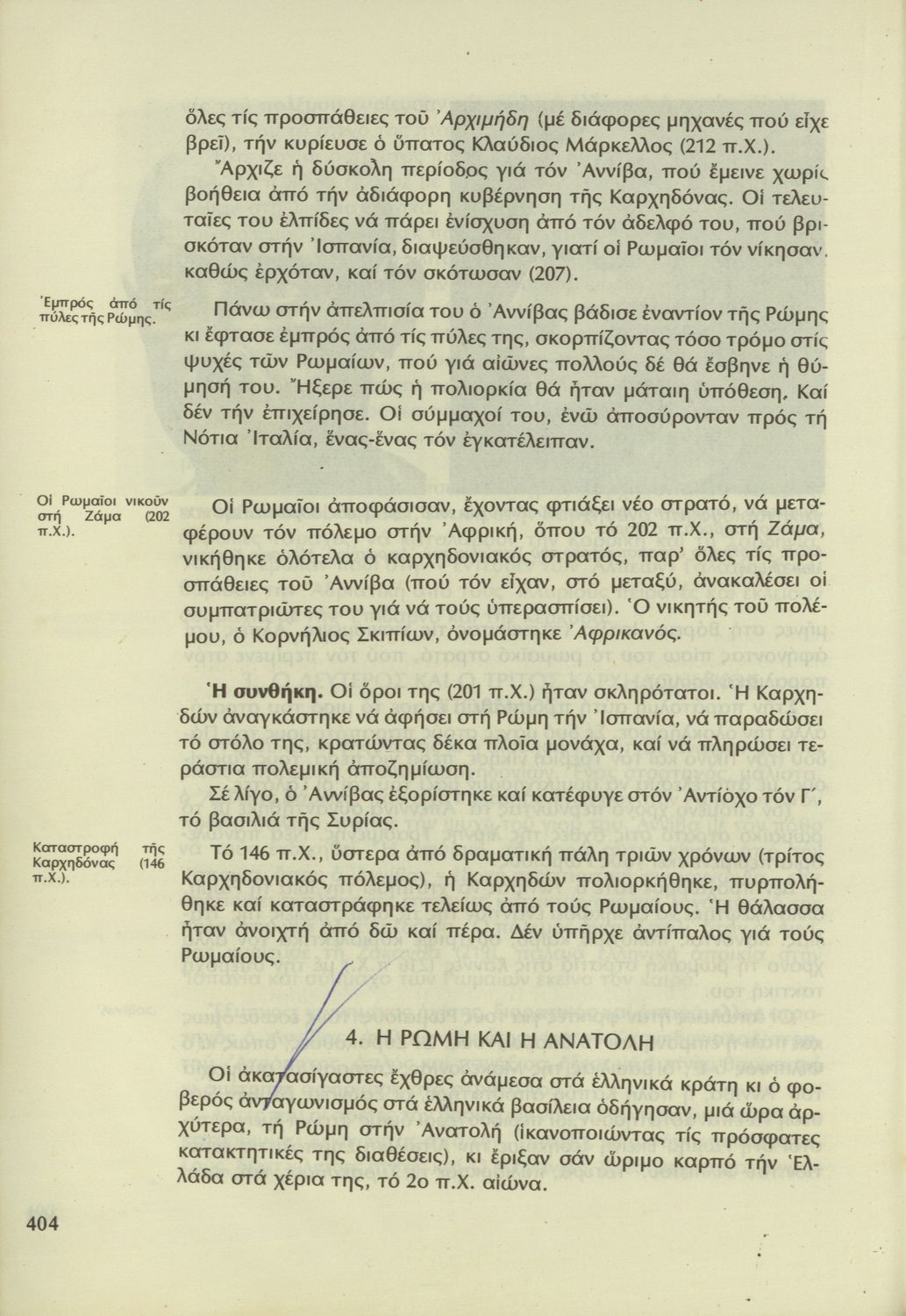 ὅλες τίς προσπάθειες τοῦ Ἀρχιμήδη (μέ διάφορες μηχανές πού εἶχε βρεῖ), τήν κυρίευσε ὁ ὕπατος Κλαύδιος Μάρκελλος (212 π.Χ.).

Ἄρχιζε ἡ δύσκολη περίοδος γιά τόν Ἀννίβα, πού ἔμεινε χωρίς βοήθεια ἀπό τήν ἀδιάφορη κυβέρνηση τῆς Καρχηδόνας. Οἱ τελευταῖες του ἐλπίδες νά πάρει ἐνίσχυση ἀπό τόν ἀδελφό του, πού βρισκόταν στήν Ἰσπανία, διαψεύσθηκαν, γιατί οἱ Ρωμαῖοι τόν νίκησαν, καθώς ἐρχόταν, καί τόν σκότωσαν (207).

Ἐμπρός ἀπό τίς πύλες τῆς Ρώμης.

Πάνω στήν ἀπελπισία του ὁ Ἀννίβας βάδισε ἐναντίον τῆς Ρώμης κι ἔφτασε ἐμπρός ἀπό τίς πύλες της, σκορπίζοντας τόσο τρόμο στίς ψυχές τῶν Ρωμαίων, πού γιά αἰῶνες πολλούς δέ θά ἔσβηνε ἡ θύμησή του. Ἤξερε πώς ἡ πολιορκία θά ἦταν μάταιη ὑπόθεση. Καί δέν τήν ἐπιχείρησε. Οἱ σύμμαχοί του, ἐνῶ ἀποσύρονταν πρός τή Νότια Ἰταλία, ἕνας-ἕνας τόν ἐγκατέλειπαν.

Οἱ Ρωμαῖοι νικοῦν στή Ζάμα (202 π.Χ.).

Οἱ Ρωμαῖοι ἀποφάσισαν, ἔχοντας φτιάξει νέο στρατό, νά μεταφέρουν τόν πόλεμο στήν Ἀφρική, ὅπου τό 202 π.Χ., στή Ζάμα, νικήθηκε ὁλότελα ὁ καρχηδονιακός στρατός, παρ' ὅλες τίς προσπάθειες τοῦ Ἀννίβα (πού τόν εἶχαν, στό μεταξύ, ἀνακαλέσει οἱ συμπατριῶτες του γιά νά τούς ὑπερασπίσει). Ὁ νικητής τοῦ πολέμου, ὁ Κορνήλιος Σκιπίων, ὀνομάστηκε Ἀφρικανός.

Ἡ συνθήκη. Οἱ ὅροι της (201 π.Χ.) ἦταν σκληρότατοι. Ἡ Καρχηδών ἀναγκάστηκε νά ἀφήσει στή Ρώμη τήν Ἰσπανία, νά παραδώσει τό στόλο της, κρατώντας δέκα πλοῖα μονάχα, καί νά πληρώσει τεράστια πολεμική ἀποζημίωση.

Σέ λίγο, ὁ Ἀννίβας ἐξορίστηκε καί κατέφυγε στόν Ἀντίοχο τόν Γ΄, τό βασιλιά τῆς Συρίας.

Καταστροφή τῆς Καρχηδόνας (146 π.Χ.).

Τό 146 π.Χ., ὕστερα ἀπό δραματική πάλη τριῶν χρόνων (τρίτος Καρχηδονιακός πόλεμος), ἡ Καρχηδών πολιορκήθηκε, πυρπολήθηκε καί καταστράφηκε τελείως ἀπό τούς Ρωμαίους. Ἡ θάλασσα ἦταν ἀνοιχτή ἀπό δῶ καί πέρα. Δέν ὑπῆρχε ἀντίπαλος γιά τούς Ρωμαίους.

4. Η ΡΩΜΗ ΚΑΙ Η ΑΝΑΤΟΛΗ

Οἱ ἀκατασίγαστες ἔχθρες ἀνάμεσα στά ἑλληνικά κράτη κι ὁ φοβερός ἀνταγωνισμός στά ἑλληνικά βασίλεια ὁδήγησαν, μιά ὥρα ἀρχύτερα, τή Ρώμη στήν Ἀνατολή (ἱκανοποιώντας τίς πρόσφατες κατακτητικές της διαθέσεις), κι ἔριξαν σάν ὥριμο καρπό τήν Ἑλλάδα στά χέρια της, τό 2ο π.Χ. αἰώνα.

404